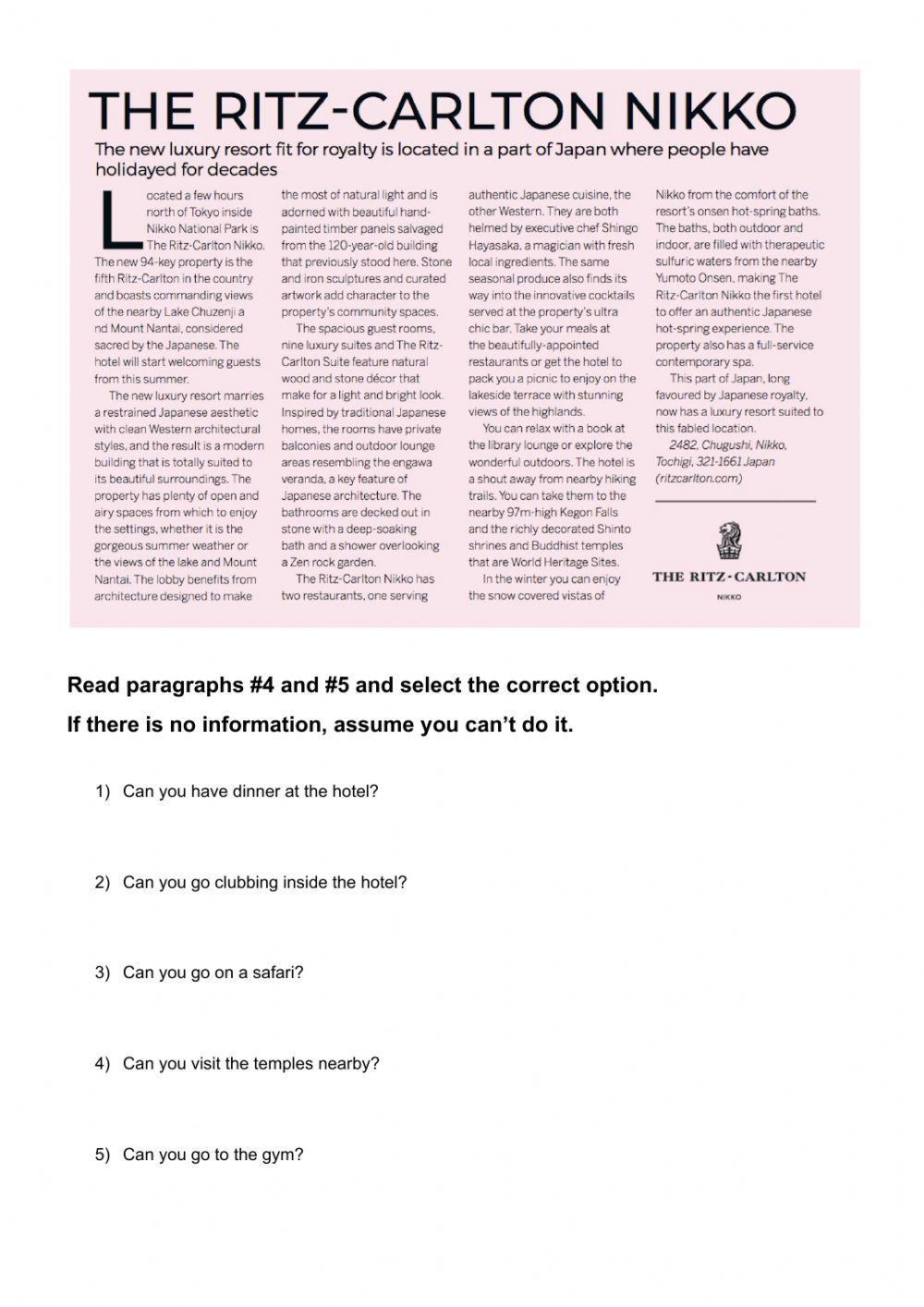 THE RITZ-CARLTON NIKKO

The new luxury resort fit for royalty is located in a part of Japan where people have holidayed for decades

Located a few hours north of Tokyo inside Nikko National Park is The Ritz-Carlton Nikko. The new 94-key property is the fifth Ritz-Carlton in the country and boasts commanding views of the nearby Lake Chuzenji a nd Mount Nantai, considered sacred by the Japanese. The hotel will start welcoming guests from this summer.

The new luxury resort marries a restrained Japanese aesthetic with clean Western architectural styles, and the result is a modern building that is totally suited to its beautiful surroundings. The property has plenty of open and airy spaces from which to enjoy the settings, whether it is the gorgeous summer weather or the views of the lake and Mount Nantai. The lobby benefits from architecture designed to make the most of natural light and is adorned with beautiful hand-painted timber panels salvaged from the 120-year-old building that previously stood here. Stone and iron sculptures and curated artwork add character to the property's community spaces.

The spacious guest rooms, nine luxury suites and The Ritz-Carlton Suite feature natural wood and stone décor that make for a light and bright look. Inspired by traditional Japanese homes, the rooms have private balconies and outdoor lounge areas resembling the engawa veranda, a key feature of Japanese architecture. The bathrooms are decked out in stone with a deep-soaking bath and a shower overlooking a Zen rock garden.

The Ritz-Carlton Nikko has two restaurants, one serving authentic Japanese cuisine, the other Western. They are both helmed by executive chef Shingo Hayasaka, a magician with fresh local ingredients. The same seasonal produce also finds its way into the innovative cocktails served at the property's ultra chic bar. Take your meals at the beautifully-appointed restaurants or get the hotel to pack you a picnic to enjoy on the lakeside terrace with stunning views of the highlands.

You can relax with a book at the library lounge or explore the wonderful outdoors. The hotel is a shout away from nearby hiking trails. You can take them to the nearby 97m-high Kegon Falls and the richly decorated Shinto shrines and Buddhist temples that are World Heritage Sites.

In the winter you can enjoy the snow covered vistas of Nikko from the comfort of the resort's onsen hot-spring baths. The baths, both outdoor and indoor, are filled with therapeutic sulfuric waters from the nearby Yumoto Onsen, making The Ritz-Carlton Nikko the first hotel to offer an authentic Japanese hot-spring experience. The property also has a full-service contemporary spa.

This part of Japan, long favoured by Japanese royalty, now has a luxury resort suited to this fabled location.

2482, Chugushi, Nikko, Tochigi, 321-1661 Japan (ritzcarlton.com)

THE RITZ-CARLTON
NIKKO

Read paragraphs #4 and #5 and select the correct option.

If there is no information, assume you can't do it.

1) Can you have dinner at the hotel?

2) Can you go clubbing inside the hotel?

3) Can you go on a safari?

4) Can you visit the temples nearby?

5) Can you go to the gym?